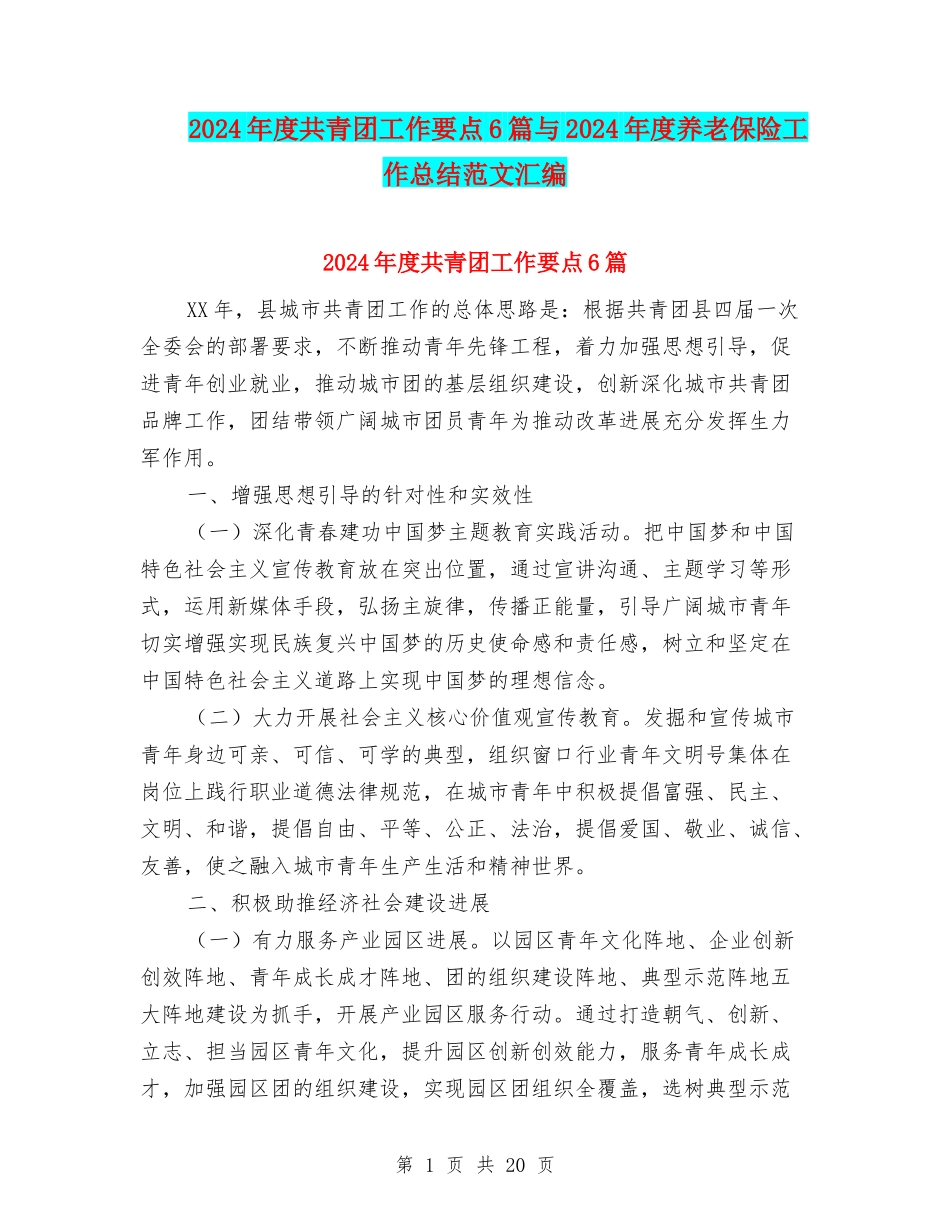 2024年度共青团工作要点6篇与2024年度养老保险工作总结范文汇编

2024年度共青团工作要点6篇

XX年，县城市共青团工作的总体思路是：根据共青团县四届一次全委会的部署要求，不断推动青年先锋工程，着力加强思想引导，促进青年创业就业，推动城市团的基层组织建设，创新深化城市共青团品牌工作，团结带领广阔城市团员青年为推动改革进展充分发挥生力军作用。

一、增强思想引导的针对性和实效性

（一）深化青春建功中国梦主题教育实践活动。把中国梦和中国特色社会主义宣传教育放在突出位置，通过宣讲沟通、主题学习等形式，运用新媒体手段，弘扬主旋律，传播正能量，引导广阔城市青年切实增强实现民族复兴中国梦的历史使命感和责任感，树立和坚定在中国特色社会主义道路上实现中国梦的理想信念。

（二）大力开展社会主义核心价值观宣传教育。发掘和宣传城市青年身边可亲、可信、可学的典型，组织窗口行业青年文明号集体在岗位上践行职业道德法律规范，在城市青年中积极提倡富强、民主、文明、和谐，提倡自由、平等、公正、法治，提倡爱国、敬业、诚信、友善，使之融入城市青年生产生活和精神世界。

二、积极助推经济社会建设进展

（一）有力服务产业园区进展。以园区青年文化阵地、企业创新创效阵地、青年成长成才阵地、团的组织建设阵地、典型示范阵地五大阵地建设为抓手，开展产业园区服务行动。通过打造朝气、创新、立志、担当园区青年文化，提升园区创新创效能力，服务青年成长成才，加强园区团的组织建设，实现园区团组织全覆盖，选树典型示范

第 1 页 共 20 页